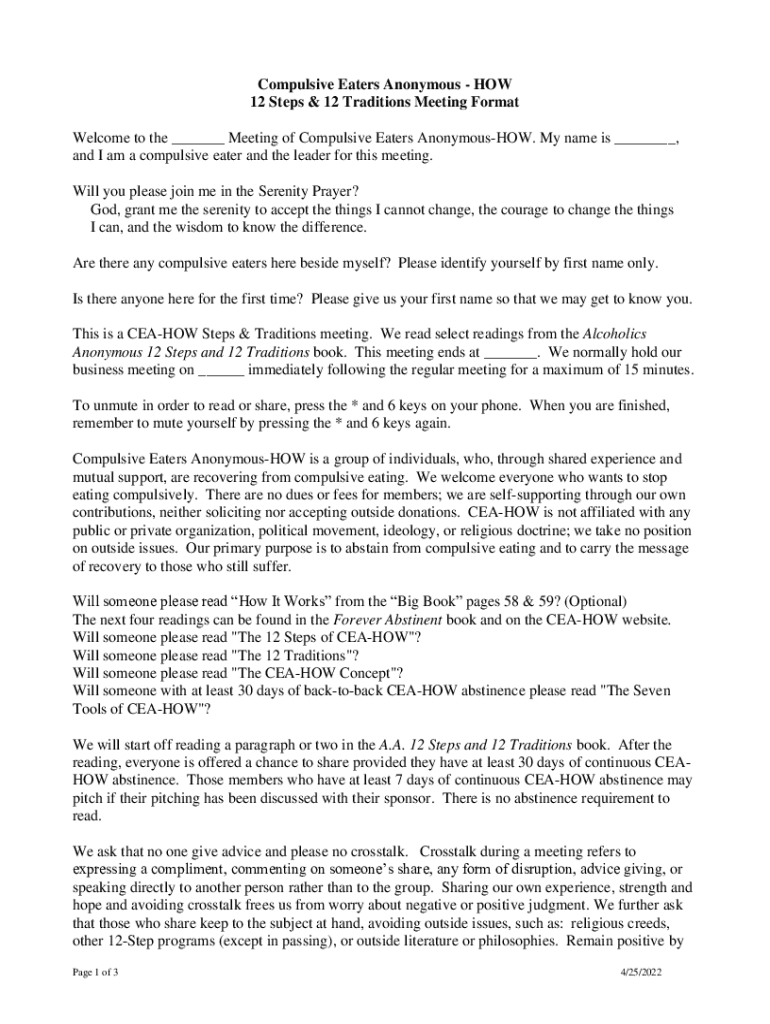 Compulsive Eaters Anonymous - HOW
12 Steps & 12 Traditions Meeting Format

Welcome to the _______ Meeting of Compulsive Eaters Anonymous-HOW. My name is ________, and I am a compulsive eater and the leader for this meeting.

Will you please join me in the Serenity Prayer?
God, grant me the serenity to accept the things I cannot change, the courage to change the things I can, and the wisdom to know the difference.

Are there any compulsive eaters here beside myself? Please identify yourself by first name only.

Is there anyone here for the first time? Please give us your first name so that we may get to know you.

This is a CEA-HOW Steps & Traditions meeting. We read select readings from the Alcoholics Anonymous 12 Steps and 12 Traditions book. This meeting ends at _______. We normally hold our business meeting on ______ immediately following the regular meeting for a maximum of 15 minutes.

To unmute in order to read or share, press the * and 6 keys on your phone. When you are finished, remember to mute yourself by pressing the * and 6 keys again.

Compulsive Eaters Anonymous-HOW is a group of individuals, who, through shared experience and mutual support, are recovering from compulsive eating. We welcome everyone who wants to stop eating compulsively. There are no dues or fees for members; we are self-supporting through our own contributions, neither soliciting nor accepting outside donations. CEA-HOW is not affiliated with any public or private organization, political movement, ideology, or religious doctrine; we take no position on outside issues. Our primary purpose is to abstain from compulsive eating and to carry the message of recovery to those who still suffer.

Will someone please read “How It Works” from the “Big Book” pages 58 & 59? (Optional)
The next four readings can be found in the Forever Abstinent book and on the CEA-HOW website.
Will someone please read "The 12 Steps of CEA-HOW"?
Will someone please read "The 12 Traditions"?
Will someone please read "The CEA-HOW Concept"?
Will someone with at least 30 days of back-to-back CEA-HOW abstinence please read "The Seven Tools of CEA-HOW"?

We will start off reading a paragraph or two in the A.A. 12 Steps and 12 Traditions book. After the reading, everyone is offered a chance to share provided they have at least 30 days of continuous CEA-HOW abstinence. Those members who have at least 7 days of continuous CEA-HOW abstinence may pitch if their pitching has been discussed with their sponsor. There is no abstinence requirement to read.

We ask that no one give advice and please no crosstalk. Crosstalk during a meeting refers to expressing a compliment, commenting on someone’s share, any form of disruption, advice giving, or speaking directly to another person rather than to the group. Sharing our own experience, strength and hope and avoiding crosstalk frees us from worry about negative or positive judgment. We further ask that those who share keep to the subject at hand, avoiding outside issues, such as: religious creeds, other 12-Step programs (except in passing), or outside literature or philosophies. Remain positive by

Page 1 of 3
4/25/2022